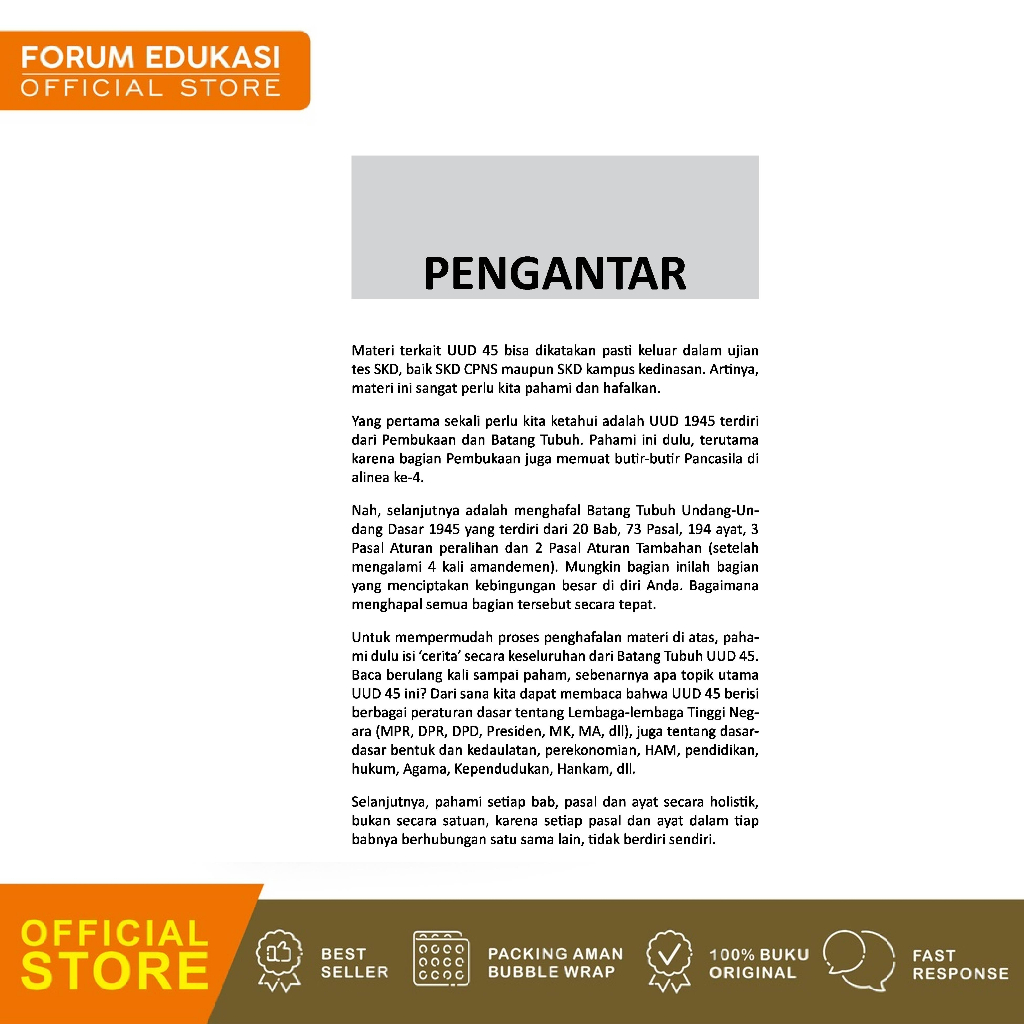 FORUM EDUKASI
OFFICIAL STORE

PENGANTAR

Materi terkait UUD 45 bisa dikatakan pasti keluar dalam ujian tes SKD, baik SKD CPNS maupun SKD kampus kedinasan. Artinya, materi ini sangat perlu kita pahami dan hafalkan.

Yang pertama sekali perlu kita ketahui adalah UUD 1945 terdiri dari Pembukaan dan Batang Tubuh. Pahami ini dulu, terutama karena bagian Pembukaan juga memuat butir-butir Pancasila di alinea ke-4.

Nah, selanjutnya adalah menghafal Batang Tubuh Undang-Undang Dasar 1945 yang terdiri dari 20 Bab, 73 Pasal, 194 ayat, 3 Pasal Aturan peralihan dan 2 Pasal Aturan Tambahan (setelah mengalami 4 kali amandemen). Mungkin bagian inilah bagian yang menciptakan kebingungan besar di diri Anda. Bagaimana menghapal semua bagian tersebut secara tepat.

Untuk mempermudah proses penghafalan materi di atas, pahami dulu isi 'cerita' secara keseluruhan dari Batang Tubuh UUD 45. Baca berulang kali sampai paham, sebenarnya apa topik utama UUD 45 ini? Dari sana kita dapat membaca bahwa UUD 45 berisi berbagai peraturan dasar tentang Lembaga-lembaga Tinggi Negara (MPR, DPR, DPD, Presiden, MK, MA, dll), juga tentang dasar-dasar bentuk dan kedaulatan, perekonomian, HAM, pendidikan, hukum, Agama, Kependudukan, Hankam, dll.

Selanjutnya, pahami setiap bab, pasal dan ayat secara holistik, bukan secara satuan, karena setiap pasal dan ayat dalam tiap babnya berhubungan satu sama lain, tidak berdiri sendiri.

OFFICIAL STORE
BEST SELLER
PACKING AMAN BUBBLE WRAP
100% BUKU ORIGINAL
FAST RESPONSE